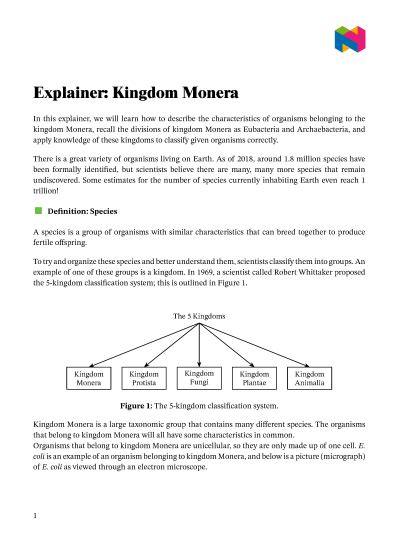 Explainer: Kingdom Monera

In this explainer, we will learn how to describe the characteristics of organisms belonging to the kingdom Monera, recall the divisions of kingdom Monera as Eubacteria and Archaebacteria, and apply knowledge of these kingdoms to classify given organisms correctly.

There is a great variety of organisms living on Earth. As of 2018, around 1.8 million species have been formally identified, but scientists believe there are many, many more species that remain undiscovered. Some estimates for the number of species currently inhabiting Earth even reach 1 trillion!

Definition: Species

A species is a group of organisms with similar characteristics that can breed together to produce fertile offspring.

To try and organize these species and better understand them, scientists classify them into groups. An example of one of these groups is a kingdom. In 1969, a scientist called Robert Whittaker proposed the 5-kingdom classification system; this is outlined in Figure 1.

The 5 Kingdoms

Kingdom Monera

Kingdom Protista

Kingdom Fungi

Kingdom Plantae

Kingdom Animalia

Figure 1: The 5-kingdom classification system.

Kingdom Monera is a large taxonomic group that contains many different species. The organisms that belong to kingdom Monera will all have some characteristics in common.
Organisms that belong to kingdom Monera are unicellular, so they are only made up of one cell. E. coli is an example of an organism belonging to kingdom Monera, and below is a picture (micrograph) of E. coli as viewed through an electron microscope.

1